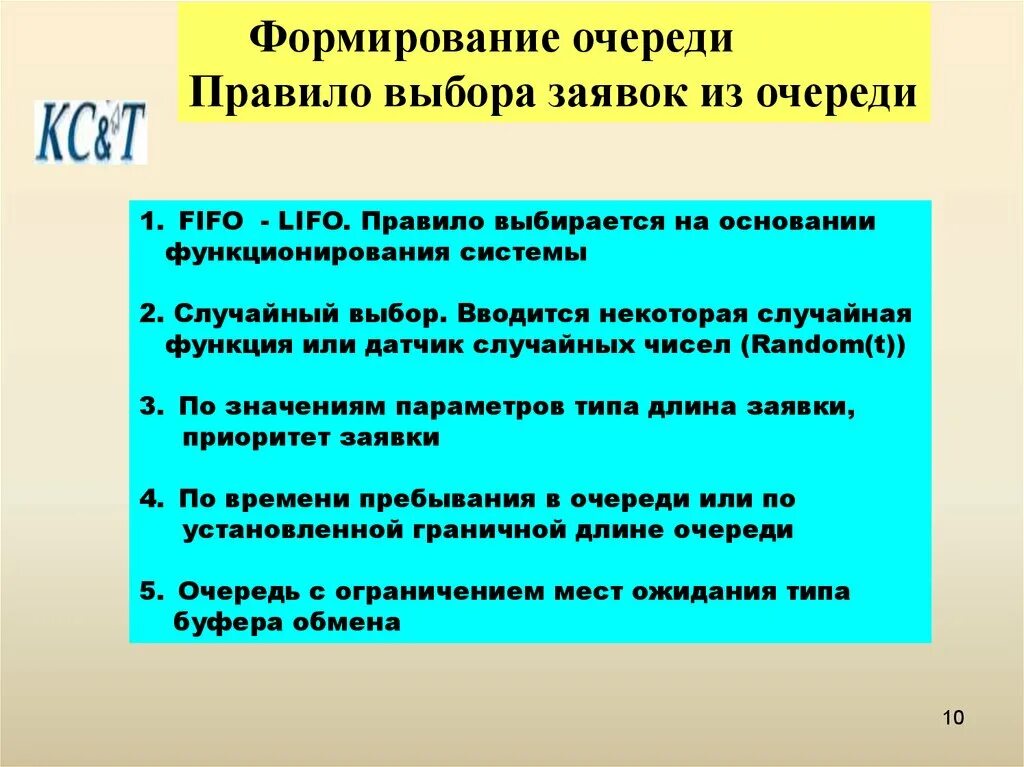 Формирование очереди
Правило выбора заявок из очереди

KC&T

1. FIFO - LIFO. Правило выбирается на основании функционирования системы

2. Случайный выбор. Вводится некоторая случайная функция или датчик случайных чисел (Random(t))

3. По значениям параметров типа длина заявки, приоритет заявки

4. По времени пребывания в очереди или по установленной граничной длине очереди

5. Очередь с ограничением мест ожидания типа буфера обмена

10